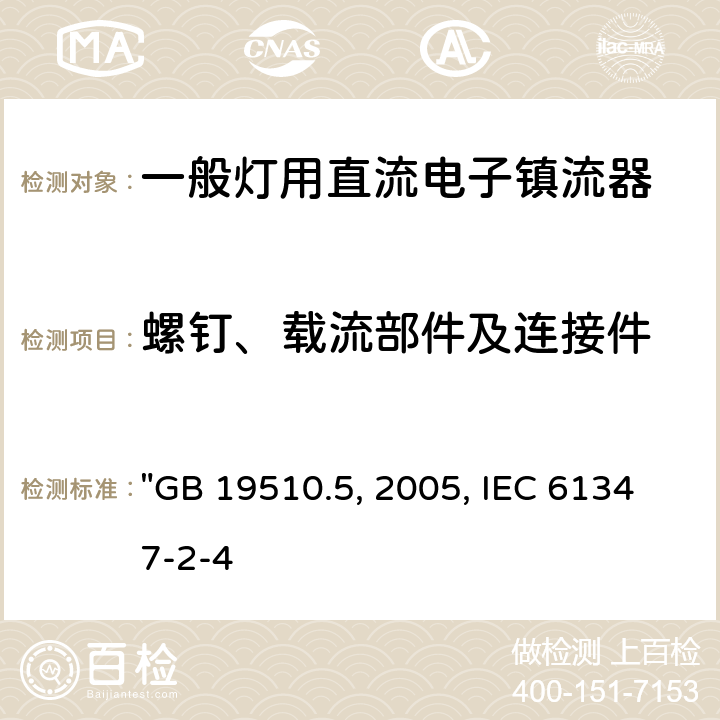 MA CNAS ilac-MRA

检测对象： 一般灯用直流电子镇流器

检测项目： 螺钉、载流部件及连接件

检测标准： "GB 19510.5, 2005, IEC 61347-2-4

百检 Baijiantest.com

做检测 上百检
400-151-7153